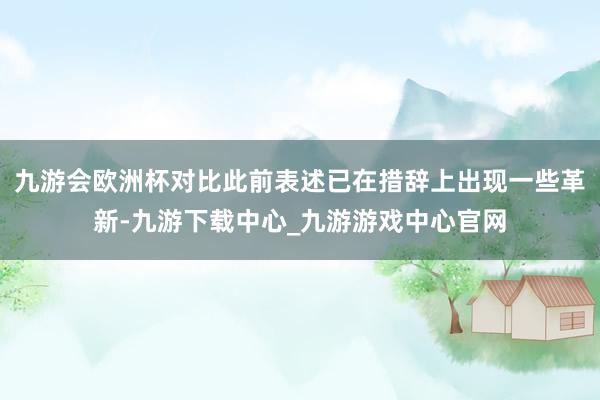 九游会欧洲杯对比此前表述已在措辞上出现一些革新-九游下载中心_九游游戏中心官网